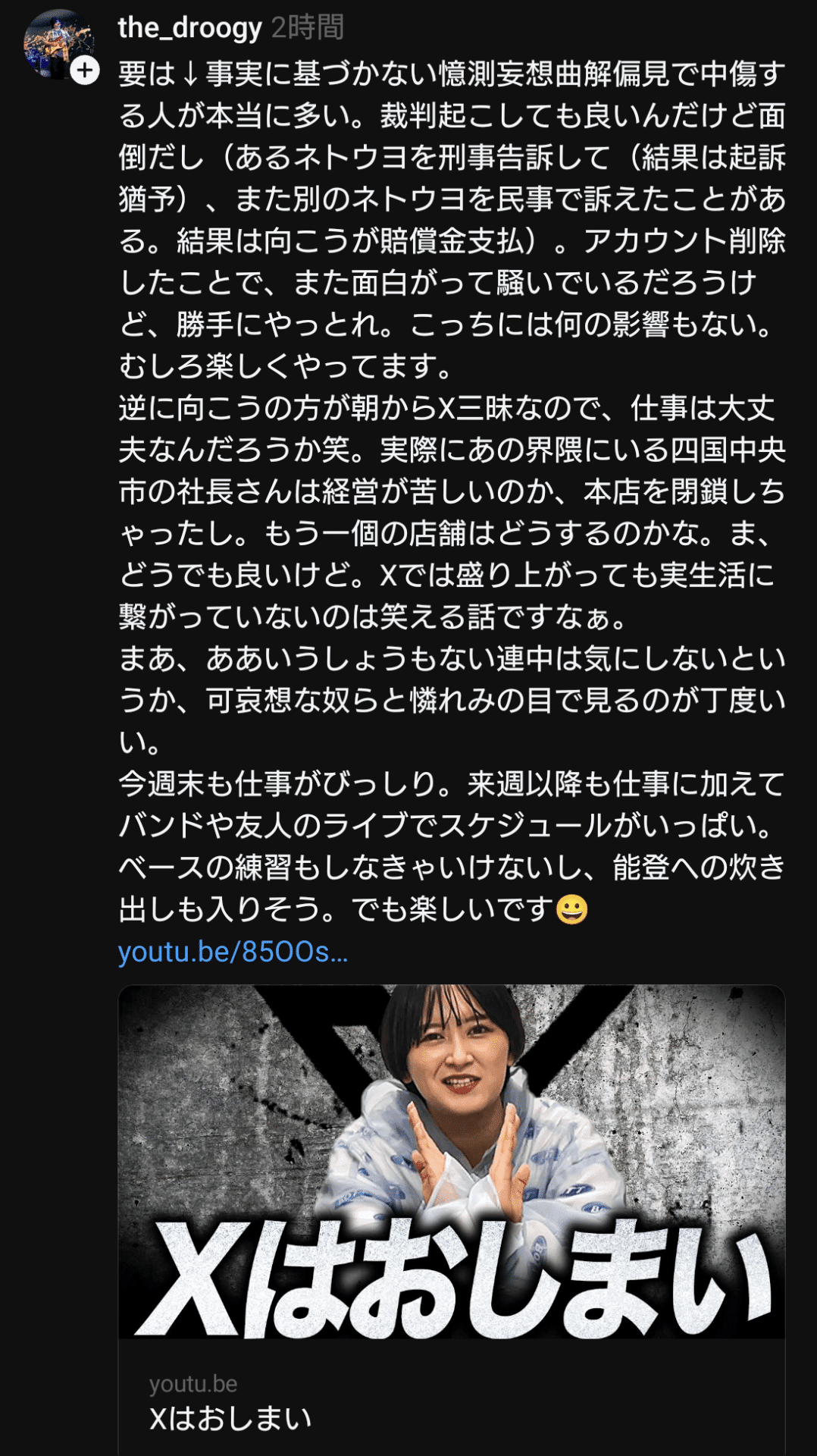 the_droogy 2時間

要は↓事実に基づかない憶測妄想曲解偏見で中傷する人が本当に多い。裁判起こしても良いんだけど面倒だし（あるネトウヨを刑事告訴して（結果は起訴猶予）、また別のネトウヨを民事で訴えたことがある。結果は向こうが賠償金支払）。アカウント削除したことで、また面白がって騒いでいるだろうけど、勝手にやっとれ。こっちには何の影響もない。むしろ楽しくやってます。
逆に向こうの方が朝からX三昧なので、仕事は大丈夫なんだろうか笑。実際にあの界隈にいる四国中央市の社長さんは経営が苦しいのか、本店を閉鎖しちゃったし。もう一個の店舗はどうするのかな。ま、どうでも良いけど。Xでは盛り上がっても実生活に繋がっていないのは笑える話ですなぁ。
まあ、ああいうしょうもない連中は気にしないというか、可哀想な奴らと憐れみの目で見るのが丁度いい。
今週末も仕事がびっしり。来週以降も仕事に加えてバンドや友人のライブでスケジュールがいっぱい。ベースの練習もしなきゃいけないし、能登への炊き出しも入りそう。でも楽しいです😀
youtu.be/85OOs...

Xはおしまい

youtu.be
Xはおしまい